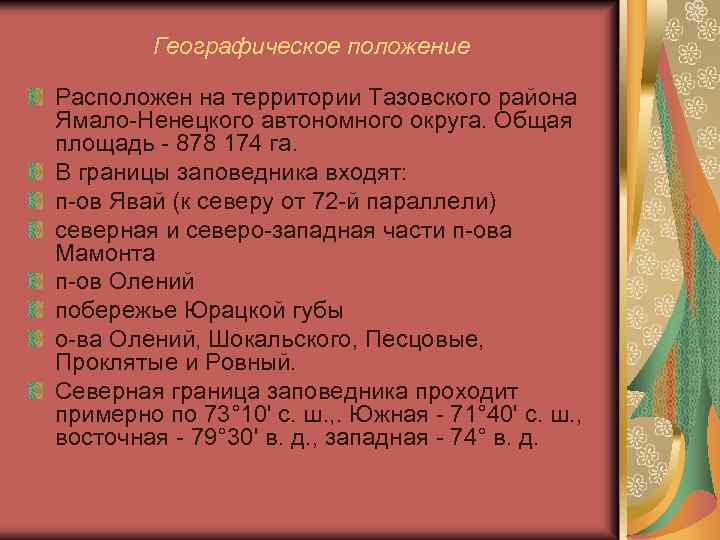 Географическое положение

Расположен на территории Тазовского района Ямало-Ненецкого автономного округа. Общая площадь - 878 174 га.

В границы заповедника входят:

п-ов Явай (к северу от 72-й параллели)

северная и северо-западная части п-ова Мамонта

п-ов Олений

побережье Юрацкой губы

о-ва Олений, Шокальского, Песцовые, Проклятые и Ровный.

Северная граница заповедника проходит примерно по 73°10' с. ш.,. Южная - 71°40' с. ш., восточная - 79°30' в. д., западная - 74° в. д.